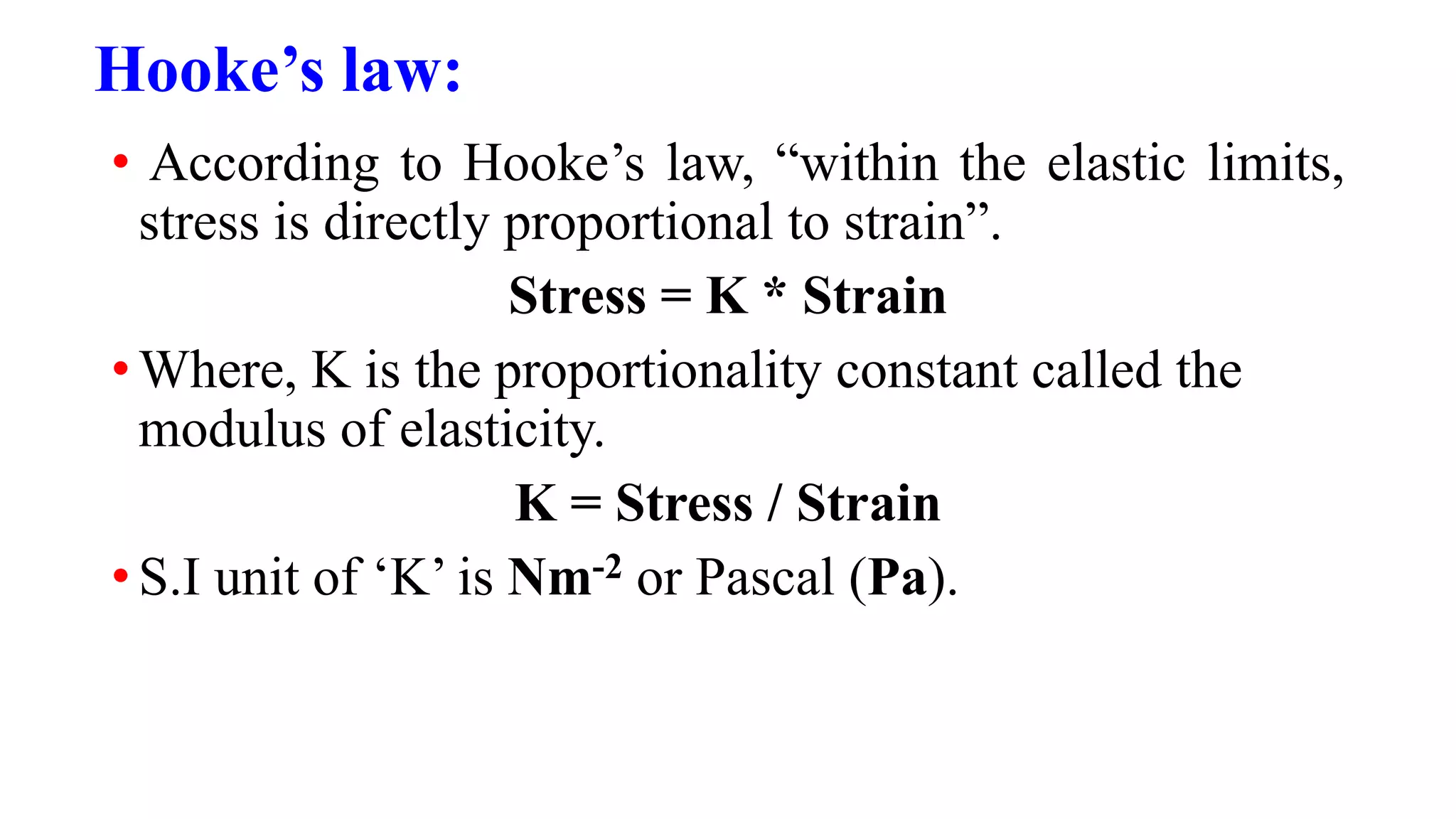 Hooke's law:

• According to Hooke's law, "within the elastic limits, stress is directly proportional to strain".

Stress = K * Strain

• Where, K is the proportionality constant called the modulus of elasticity.

K = Stress / Strain

• S.I unit of 'K' is $Nm^{-2}$ or Pascal (Pa).